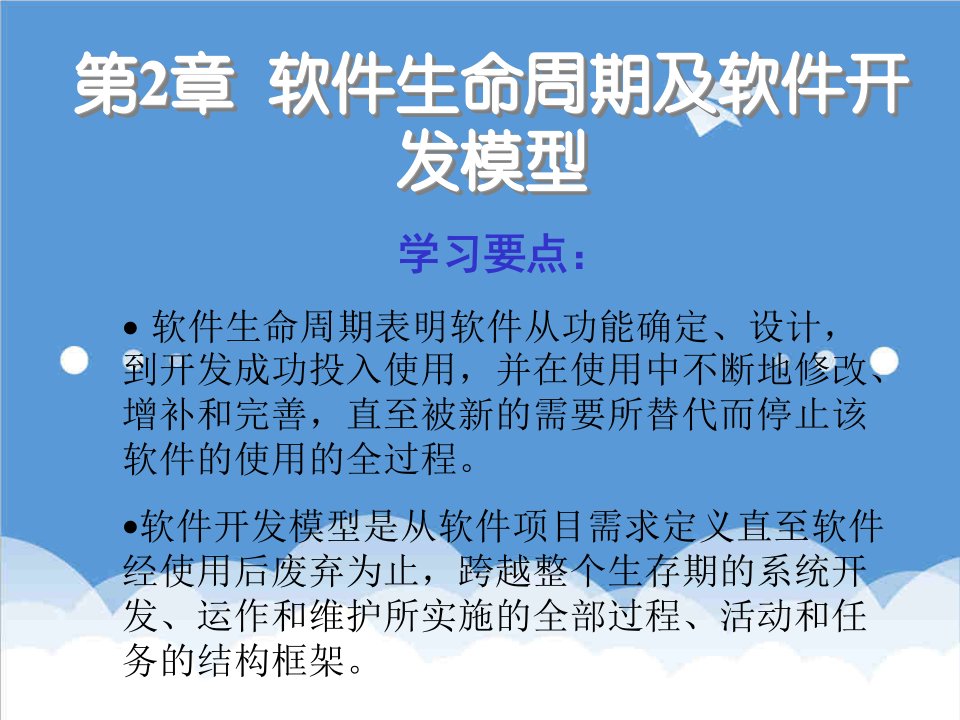 第2章 软件生命周期及软件开发模型

学习要点：

• 软件生命周期表明软件从功能确定、设计，到开发成功投入使用，并在使用中不断地修改、增补和完善，直至被新的需要所替代而停止该软件的使用的全过程。

•软件开发模型是从软件项目需求定义直至软件经使用后废弃为止，跨越整个生存期的系统开发、运作和维护所实施的全部过程、活动和任务的结构框架。